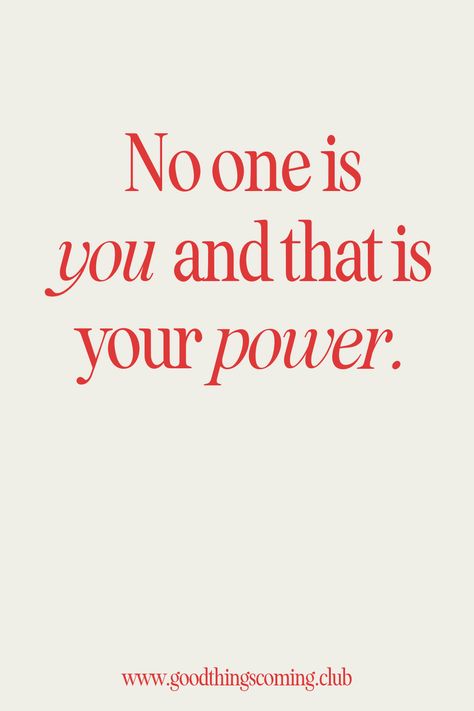 No one is you and that is your power.

www.goodthingscoming.club